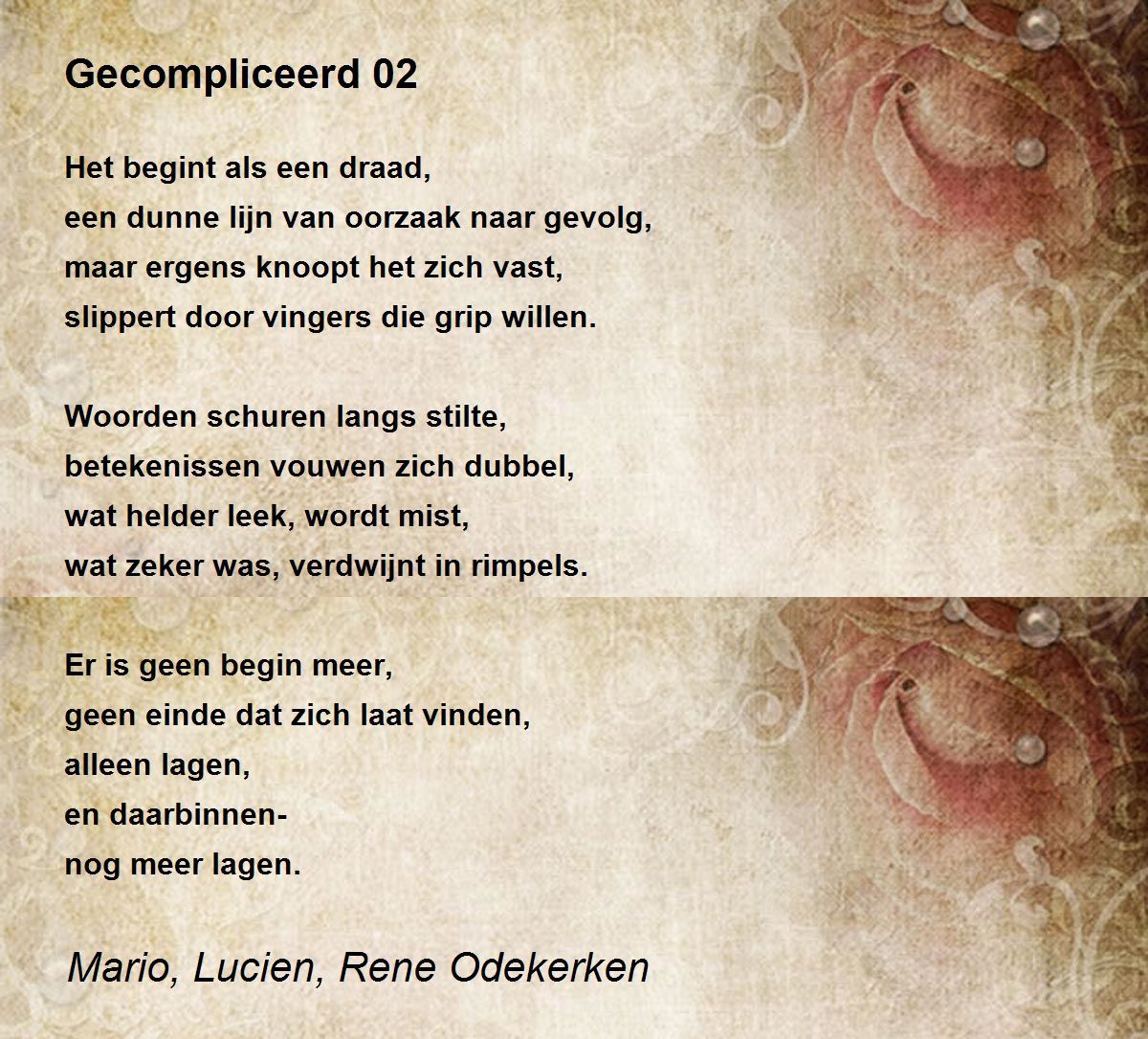 Gecompliceerd 02

Het begint als een draad,
een dunne lijn van oorzaak naar gevolg,
maar ergens knoopt het zich vast,
slippert door vingers die grip willen.

Woorden schuren langs stilte,
betekenissen vouwen zich dubbel,
wat helder leek, wordt mist,
wat zeker was, verdwijnt in rimpels.

Er is geen begin meer,
geen einde dat zich laat vinden,
alleen lagen,
en daarbinnen-
nog meer lagen.

Mario, Lucien, Rene Odekerken